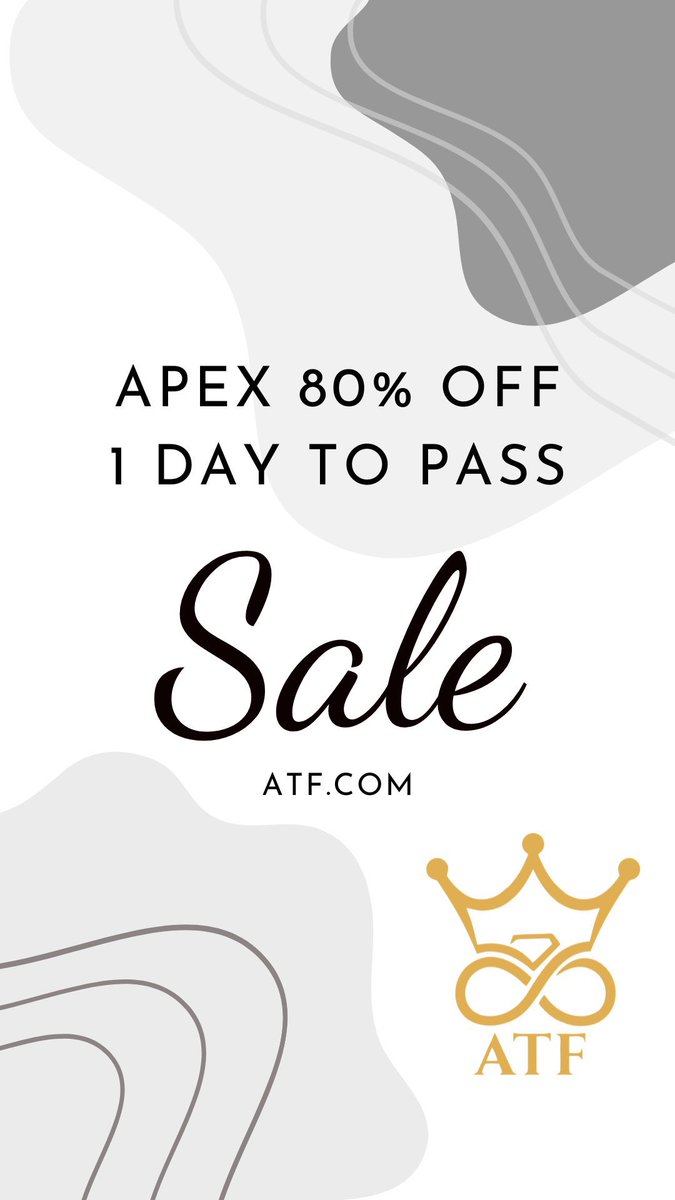 APEX 80% OFF
1 DAY TO PASS

Sale

ATF.COM

ATF